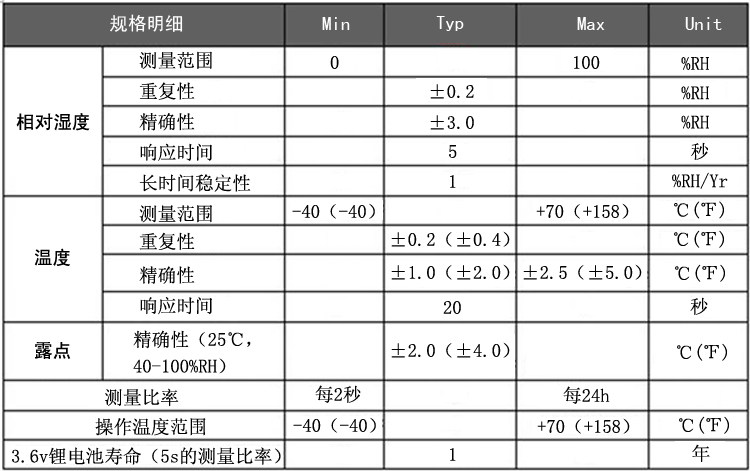 | 规格明细 |  | Min | Typ | Max | Unit |
|---|---|---|---|---|---|
| 相对湿度 | 测量范围 | 0 |  | 100 | %RH |
|  | 重复性 |  | ±0.2 |  | %RH |
|  | 精确性 |  | ±3.0 |  | %RH |
|  | 响应时间 |  | 5 |  | 秒 |
|  | 长时间稳定性 |  | 1 |  | %RH/Yr |
| 温度 | 测量范围 | -40（-40） |  | +70（+158） | ℃(℉) |
|  | 重复性 |  | ±0.2（±0.4） |  | ℃(℉) |
|  | 精确性 |  | ±1.0（±2.0） | ±2.5（±5.0） | ℃(℉) |
|  | 响应时间 |  | 20 |  | 秒 |
| 露点 | 精确性（25℃，40-100%RH） |  | ±2.0（±4.0） |  | ℃(℉) |
| 测量比率 |  | 每2秒 |  | 每24h |  |
| 操作温度范围 |  | -40（-40） |  | +70（+158） | ℃(℉) |
| 3.6v锂电池寿命（5s的测量比率） |  |  | 1 |  | 年 |